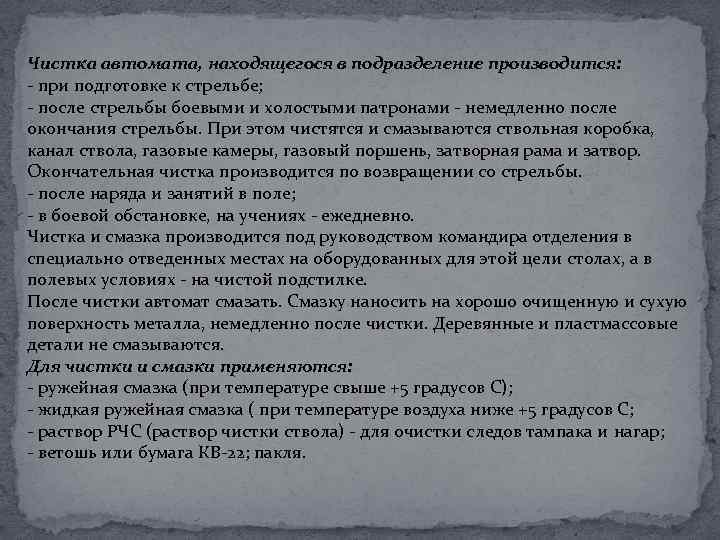 Чистка автомата, находящегося в подразделение производится:
- при подготовке к стрельбе;
- после стрельбы боевыми и холостыми патронами - немедленно после окончания стрельбы. При этом чистятся и смазываются ствольная коробка, канал ствола, газовые камеры, газовый поршень, затворная рама и затвор. Окончательная чистка производится по возвращении со стрельбы.
- после наряда и занятий в поле;
- в боевой обстановке, на учениях - ежедневно.
Чистка и смазка производится под руководством командира отделения в специально отведенных местах на оборудованных для этой цели столах, а в полевых условиях - на чистой подстилке.
После чистки автомат смазать. Смазку наносить на хорошо очищенную и сухую поверхность металла, немедленно после чистки. Деревянные и пластмассовые детали не смазываются.
Для чистки и смазки применяются:
- ружейная смазка (при температуре свыше +5 градусов С);
- жидкая ружейная смазка ( при температуре воздуха ниже +5 градусов С;
- раствор РЧС (раствор чистки ствола) - для очистки следов тампака и нагар;
- ветошь или бумага КВ-22; пакля.